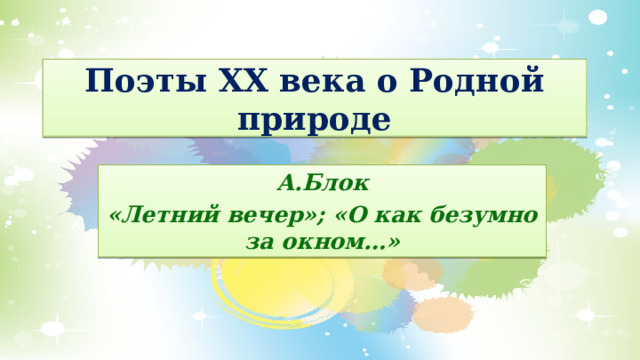 Поэты XX века о Родной природе

А.Блок
«Летний вечер»; «О как безумно за окном…»